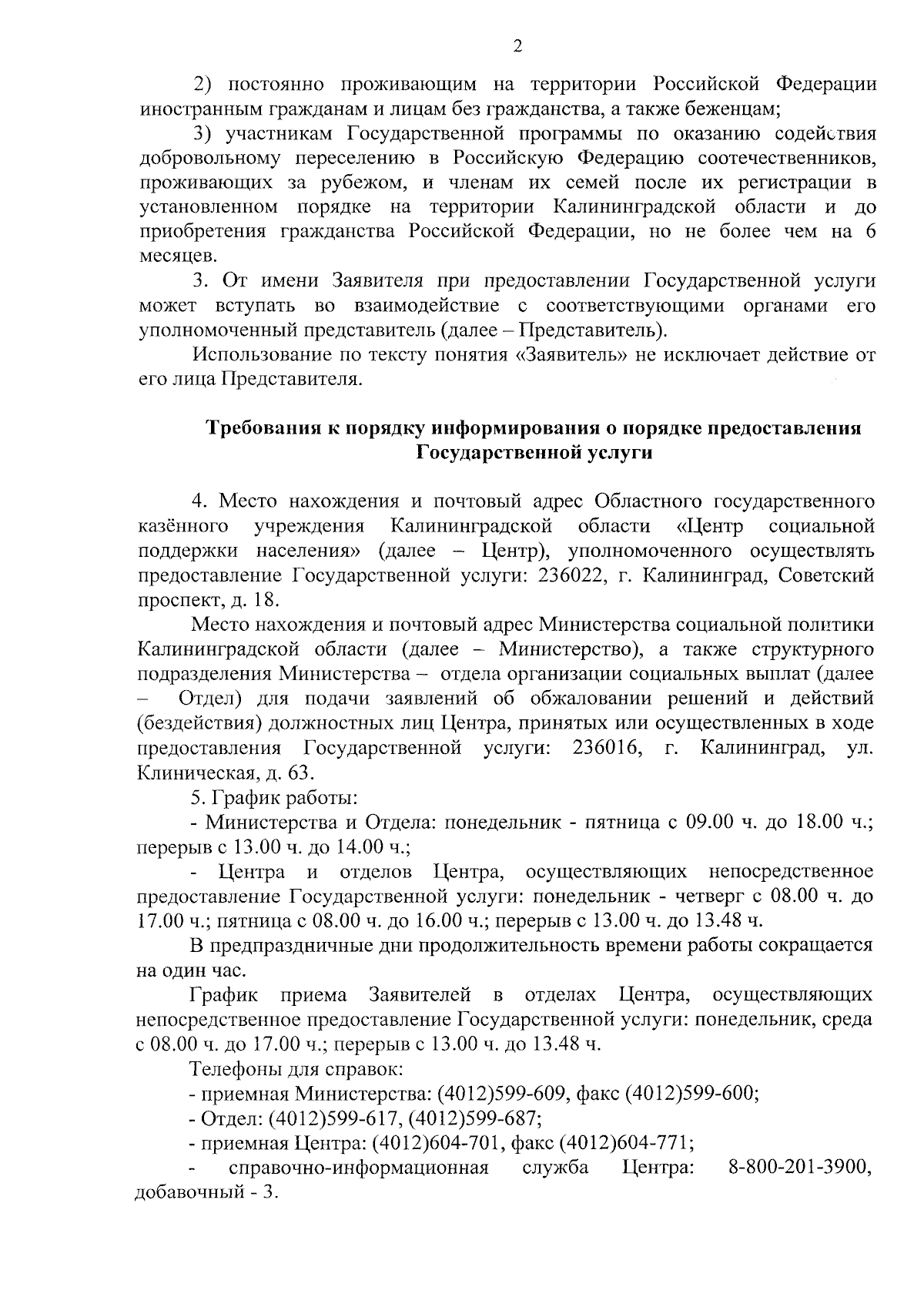 2

2) постоянно проживающим на территории Российской Федерации иностранным гражданам и лицам без гражданства, а также беженцам;

3) участникам Государственной программы по оказанию содействия добровольному переселению в Российскую Федерацию соотечественников, проживающих за рубежом, и членам их семей после их регистрации в установленном порядке на территории Калининградской области и до приобретения гражданства Российской Федерации, но не более чем на 6 месяцев.

3. От имени Заявителя при предоставлении Государственной услуги может вступать во взаимодействие с соответствующими органами его уполномоченный представитель (далее – Представитель).

Использование по тексту понятия «Заявитель» не исключает действие от его лица Представителя.

Требования к порядку информирования о порядке предоставления Государственной услуги

4. Место нахождения и почтовый адрес Областного государственного казённого учреждения Калининградской области «Центр социальной поддержки населения» (далее – Центр), уполномоченного осуществлять предоставление Государственной услуги: 236022, г. Калининград, Советский проспект, д. 18.

Место нахождения и почтовый адрес Министерства социальной политики Калининградской области (далее – Министерство), а также структурного подразделения Министерства – отдела организации социальных выплат (далее – Отдел) для подачи заявлений об обжаловании решений и действий (бездействия) должностных лиц Центра, принятых или осуществленных в ходе предоставления Государственной услуги: 236016, г. Калининград, ул. Клиническая, д. 63.

5. График работы:

- Министерства и Отдела: понедельник - пятница с 09.00 ч. до 18.00 ч.; перерыв с 13.00 ч. до 14.00 ч.;

- Центра и отделов Центра, осуществляющих непосредственное предоставление Государственной услуги: понедельник - четверг с 08.00 ч. до 17.00 ч.; пятница с 08.00 ч. до 16.00 ч.; перерыв с 13.00 ч. до 13.48 ч.

В предпраздничные дни продолжительность времени работы сокращается на один час.

График приема Заявителей в отделах Центра, осуществляющих непосредственное предоставление Государственной услуги: понедельник, среда с 08.00 ч. до 17.00 ч.; перерыв с 13.00 ч. до 13.48 ч.

Телефоны для справок:

- приемная Министерства: (4012)599-609, факс (4012)599-600;

- Отдел: (4012)599-617, (4012)599-687;

- приемная Центра: (4012)604-701, факс (4012)604-771;

- справочно-информационная служба Центра: 8-800-201-3900, добавочный - 3.